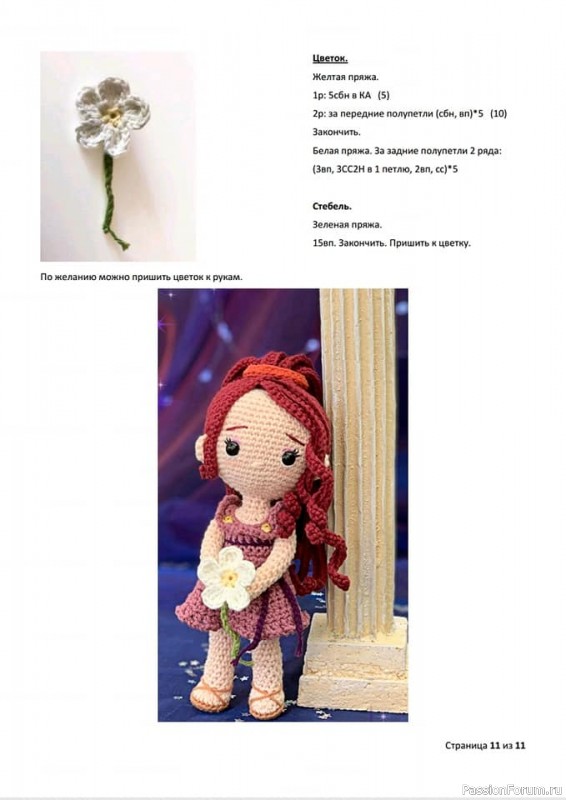 Цветок.

Желтая пряжа.

1р: 5сбн в КА (5)

2р: за передние полупетли (сбн, вп)*5 (10)

Закончить.

Белая пряжа. За задние полупетли 2 ряда:

(3вп, 3СС2Н в 1 петлю, 2вп, сс)*5

Стебель.

Зеленая пряжа.

15вп. Закончить. Пришить к цветку.

По желанию можно пришить цветок к рукам.

Страница 11 из 11

PassionForum.ru